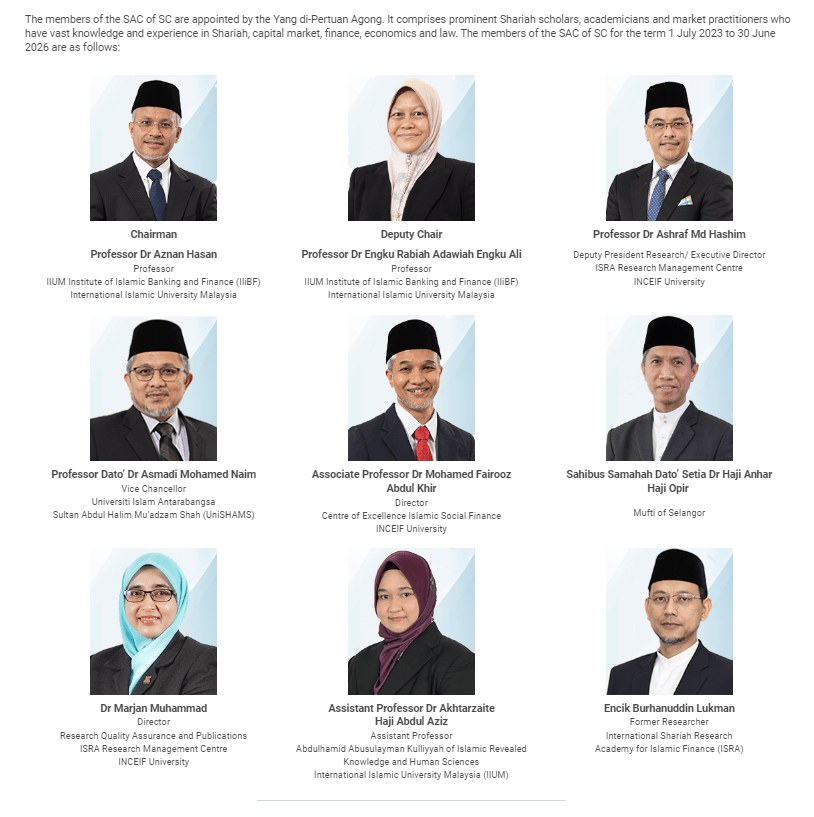 The members of the SAC of SC are appointed by the Yang di-Pertuan Agong. It comprises prominent Shariah scholars, academicians and market practitioners who have vast knowledge and experience in Shariah, capital market, finance, economics and law. The members of the SAC of SC for the term 1 July 2023 to 30 June 2026 are as follows:

Chairman
Professor Dr Aznan Hasan
Professor
IIUM Institute of Islamic Banking and Finance (IIiBF)
International Islamic University Malaysia

Deputy Chair
Professor Dr Engku Rabiah Adawiah Engku Ali
Professor
IIUM Institute of Islamic Banking and Finance (IIiBF)
International Islamic University Malaysia

Professor Dr Ashraf Md Hashim
Deputy President Research/ Executive Director
ISRA Research Management Centre
INCEIF University

Professor Dato' Dr Asmadi Mohamed Naim
Vice Chancellor
Universiti Islam Antarabangsa
Sultan Abdul Halim Mu'adzam Shah (UniSHAMS)

Associate Professor Dr Mohamed Fairooz Abdul Khir
Director
Centre of Excellence Islamic Social Finance
INCEIF University

Sahibus Samahah Dato' Setia Dr Haji Anhar Haji Opir
Mufti of Selangor

Dr Marjan Muhammad
Director
Research Quality Assurance and Publications
ISRA Research Management Centre
INCEIF University

Assistant Professor Dr Akhtarzaite Haji Abdul Aziz
Assistant Professor
Abdulhamid Abusulayman Kulliyyah of Islamic Revealed Knowledge and Human Sciences
International Islamic University Malaysia (IIUM)

Encik Burhanuddin Lukman
Former Researcher
International Shariah Research
Academy for Islamic Finance (ISRA)